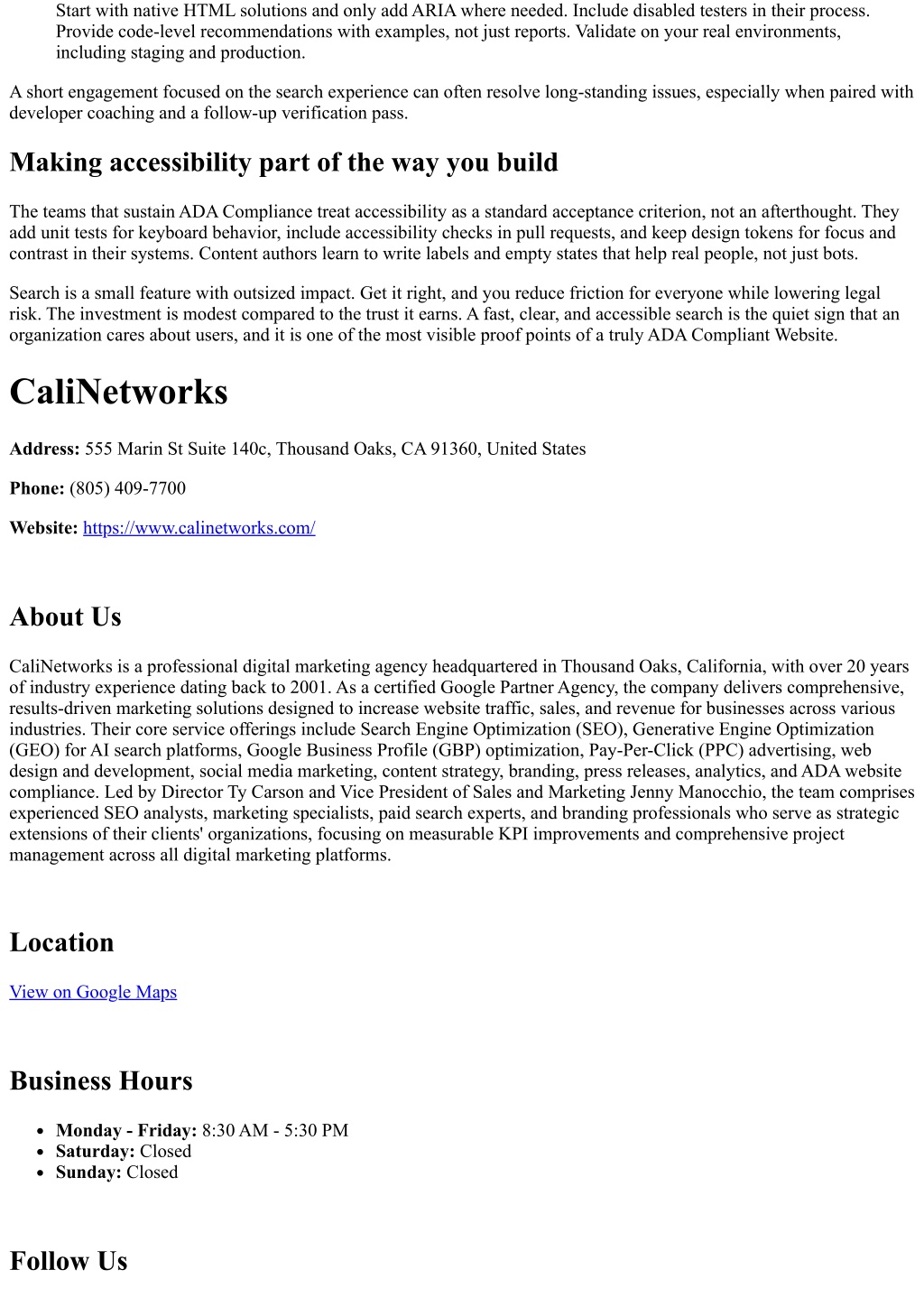 Start with native HTML solutions and only add ARIA where needed. Include disabled testers in their process. Provide code-level recommendations with examples, not just reports. Validate on your real environments, including staging and production.

A short engagement focused on the search experience can often resolve long-standing issues, especially when paired with developer coaching and a follow-up verification pass.

Making accessibility part of the way you build

The teams that sustain ADA Compliance treat accessibility as a standard acceptance criterion, not an afterthought. They add unit tests for keyboard behavior, include accessibility checks in pull requests, and keep design tokens for focus and contrast in their systems. Content authors learn to write labels and empty states that help real people, not just bots.

Search is a small feature with outsized impact. Get it right, and you reduce friction for everyone while lowering legal risk. The investment is modest compared to the trust it earns. A fast, clear, and accessible search is the quiet sign that an organization cares about users, and it is one of the most visible proof points of a truly ADA Compliant Website.

CaliNetworks

Address: 555 Marin St Suite 140c, Thousand Oaks, CA 91360, United States

Phone: (805) 409-7700

Website: https://www.calinetworks.com/

About Us

CaliNetworks is a professional digital marketing agency headquartered in Thousand Oaks, California, with over 20 years of industry experience dating back to 2001. As a certified Google Partner Agency, the company delivers comprehensive, results-driven marketing solutions designed to increase website traffic, sales, and revenue for businesses across various industries. Their core service offerings include Search Engine Optimization (SEO), Generative Engine Optimization (GEO) for AI search platforms, Google Business Profile (GBP) optimization, Pay-Per-Click (PPC) advertising, web design and development, social media marketing, content strategy, branding, press releases, analytics, and ADA website compliance. Led by Director Ty Carson and Vice President of Sales and Marketing Jenny Manocchio, the team comprises experienced SEO analysts, marketing specialists, paid search experts, and branding professionals who serve as strategic extensions of their clients' organizations, focusing on measurable KPI improvements and comprehensive project management across all digital marketing platforms.

Location

View on Google Maps

Business Hours

- Monday - Friday: 8:30 AM - 5:30 PM
- Saturday: Closed
- Sunday: Closed

Follow Us